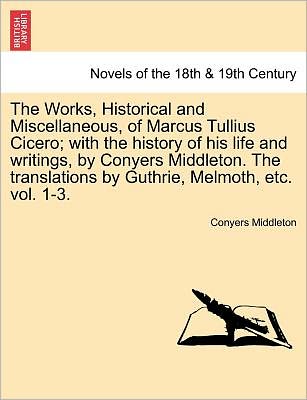 BRITISH LIBRARY

Novels of the 18th & 19th Century

The Works, Historical and Miscellaneous, of Marcus Tullius Cicero; with the history of his life and writings, by Conyers Middleton. The translations by Guthrie, Melmoth, etc. vol. 1-3.

Conyers Middleton